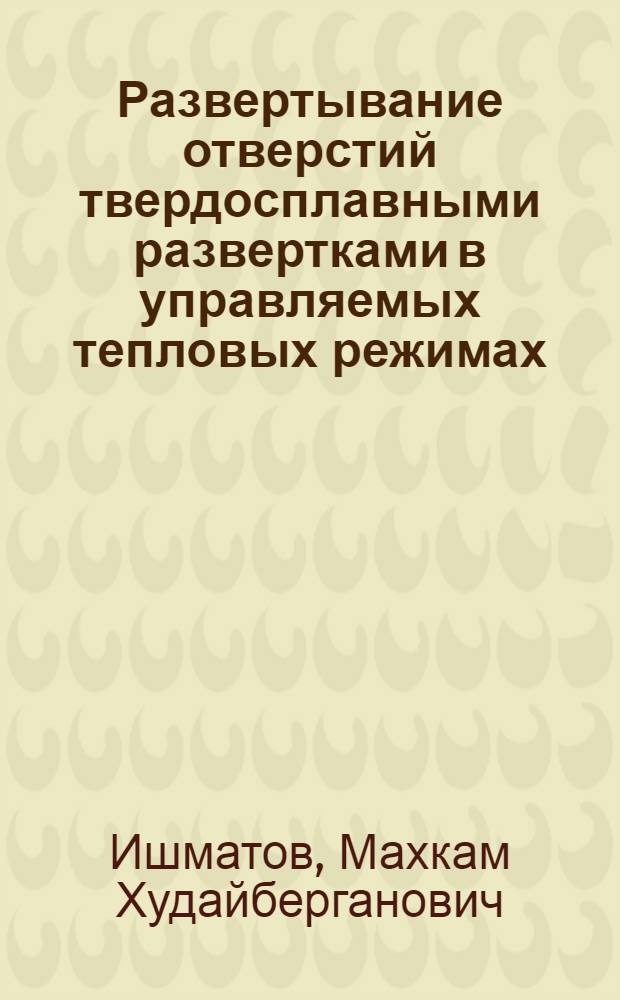 Развертывание отверстий твердосплавными развертками в управляемых тепловых режимах

Ишматов, Махкам Худайберганович